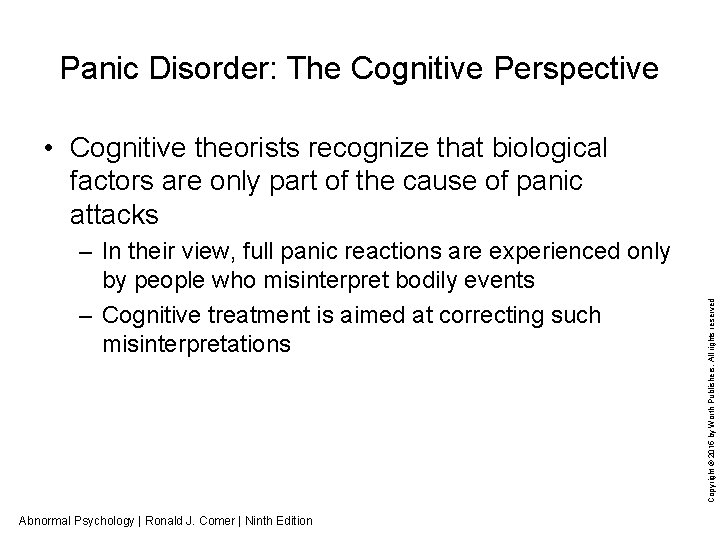 Panic Disorder: The Cognitive Perspective

• Cognitive theorists recognize that biological factors are only part of the cause of panic attacks

– In their view, full panic reactions are experienced only by people who misinterpret bodily events

– Cognitive treatment is aimed at correcting such misinterpretations

Copyright © 2016 by Worth Publishers. All rights reserved

Abnormal Psychology | Ronald J. Comer | Ninth Edition